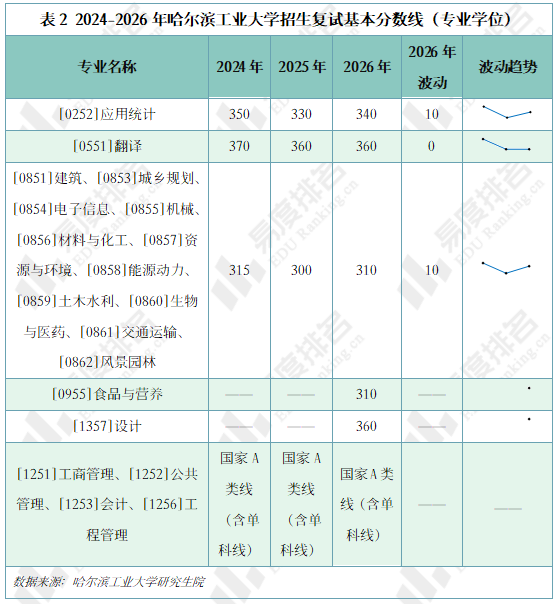 表 2 2024-2026 年哈尔滨工业大学招生复试基本分数线（专业学位）

| 专业名称 | 2024 年 | 2025 年 | 2026 年 | 2026 年波动 | 波动趋势 |
|---|---|---|---|---|---|
| [0252]应用统计 | 350 | 330 | 340 | 10 | |
| [0551]翻译 | 370 | 360 | 360 | 0 | |
| [0851]建筑、[0853]城乡规划、[0854]电子信息、[0855]机械、[0856]材料与化工、[0857]资源与环境、[0858]能源动力、[0859]土木水利、[0860]生物与医药、[0861]交通运输、[0862]风景园林 | 315 | 300 | 310 | 10 | |
| [0955]食品与营养 | —— | —— | 310 | —— | |
| [1357]设计 | —— | —— | 360 | —— | |
| [1251]工商管理、[1252]公共管理、[1253]会计、[1256]工程管理 | 国家 A 类线（含单科线） | 国家 A 类线（含单科线） | 国家 A 类线（含单科线） | —— | —— |

数据来源：哈尔滨工业大学研究生院

易度排名 EDU Ranking.cn